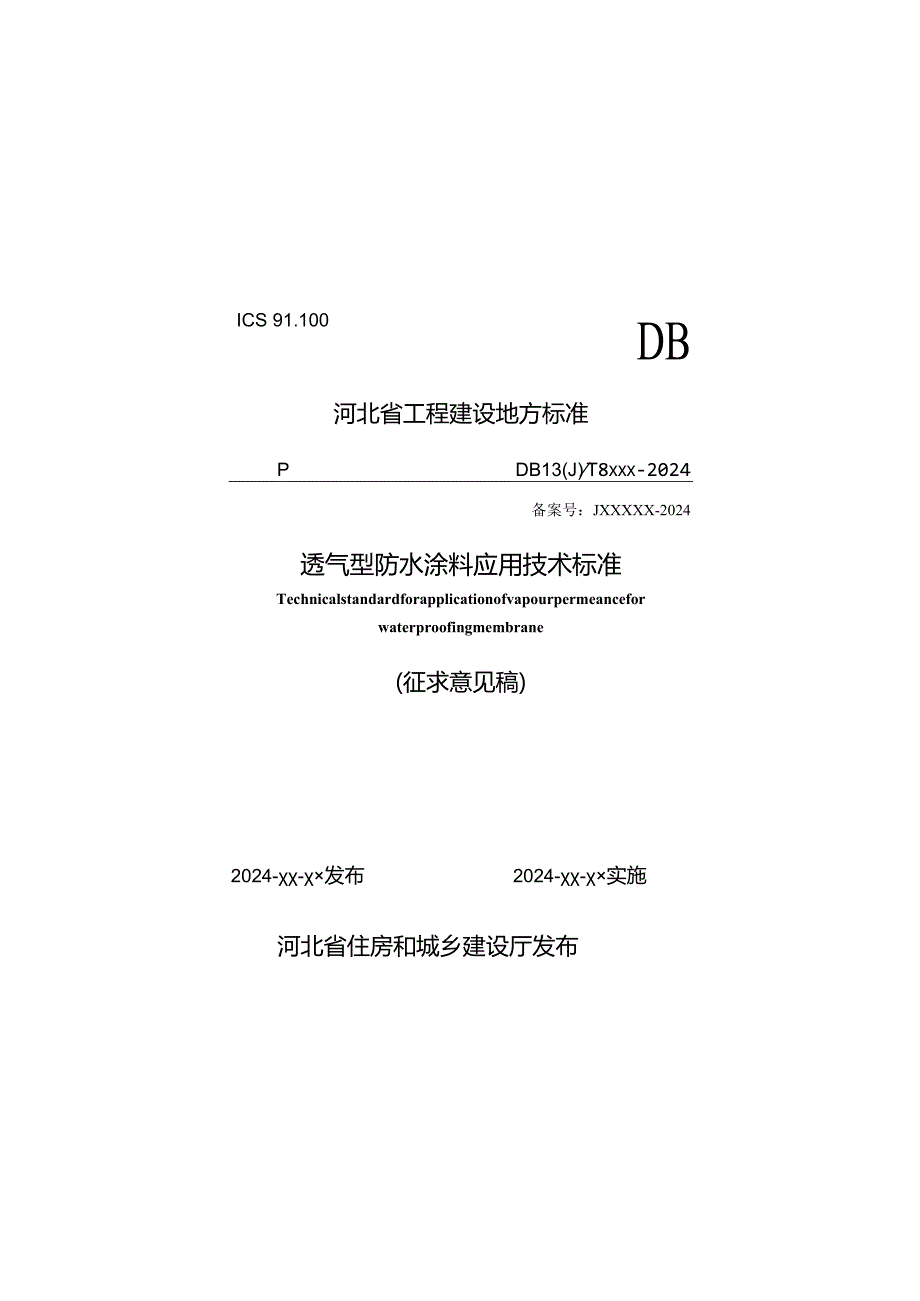 ICS 91.100

DB

河北省工程建设地方标准

P

DB13(J)/T8xxx-2024

备案号：JXXXXX-2024

透气型防水涂料应用技术标准

Technicalstandardforapplicationofvapourpermeancefor waterproofingmembrane

(征求意见稿)

2024-xx-x×发布

2024-xx-x×实施

河北省住房和城乡建设厅发布